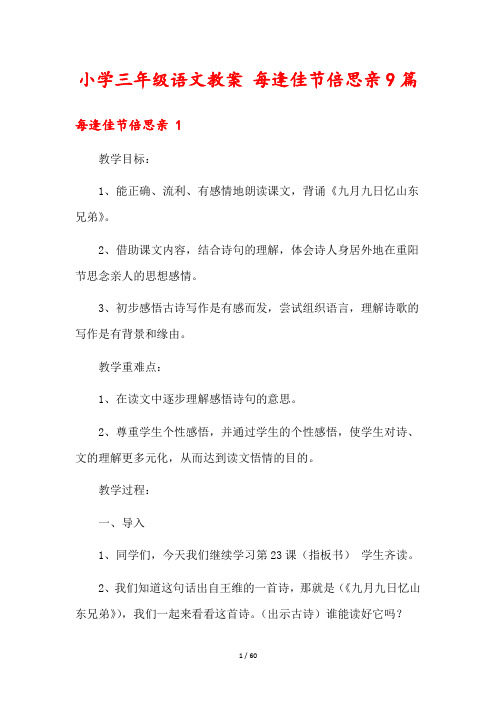 小学三年级语文教案 每逢佳节倍思亲9篇

每逢佳节倍思亲 1

教学目标：

1、能正确、流利、有感情地朗读课文，背诵《九月九日忆山东兄弟》。

2、借助课文内容，结合诗句的理解，体会诗人身居外地在重阳节思念亲人的思想感情。

3、初步感悟古诗写作是有感而发，尝试组织语言，理解诗歌的写作是有背景和缘由。

教学重难点：

1、在读文中逐步理解感悟诗句的意思。

2、尊重学生个性感悟，并通过学生的个性感悟，使学生对诗、文的理解更多元化，从而达到读文悟情的目的。

教学过程：

一、导入

1、同学们，今天我们继续学习第23课（指板书） 学生齐读。

2、我们知道这句话出自王维的一首诗，那就是（《九月九日忆山东兄弟》），我们一起来看看这首诗。（出示古诗）谁能读好它吗？

1 / 60